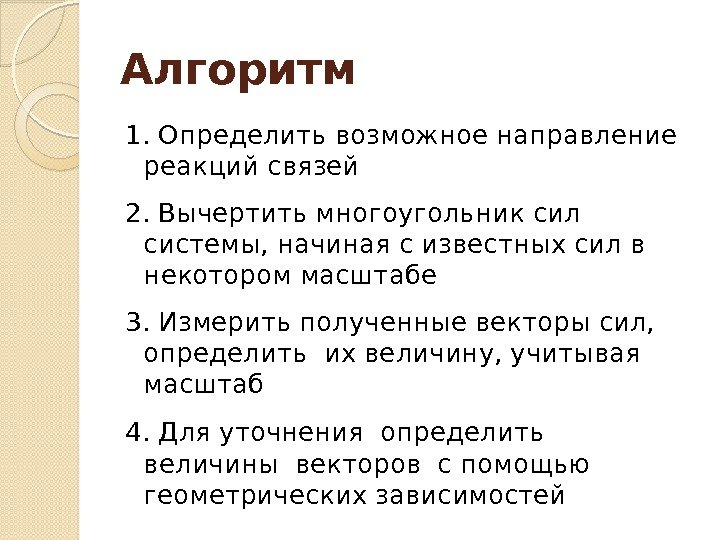 Алгоритм

1. Определить возможное направление реакций связей

2. Вычертить многоугольник сил системы, начиная с известных сил в некотором масштабе

3. Измерить полученные векторы сил, определить их величину, учитывая масштаб

4. Для уточнения определить величины векторов с помощью геометрических зависимостей